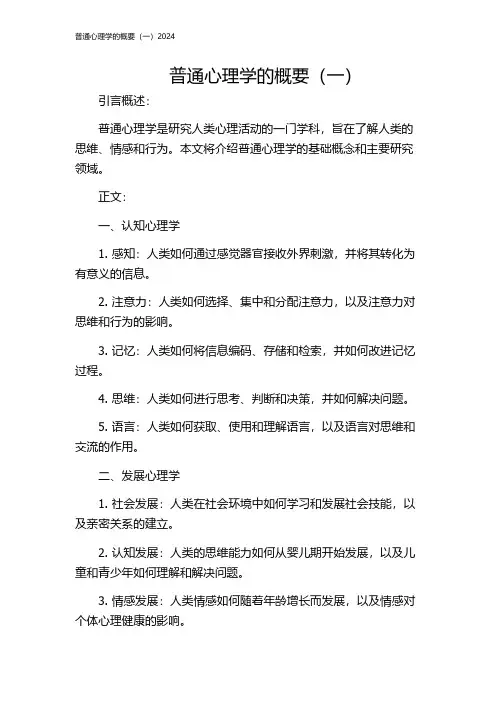 普通心理学的概要（一）2024

普通心理学的概要（一）

引言概述：

普通心理学是研究人类心理活动的一门学科，旨在了解人类的思维、情感和行为。本文将介绍普通心理学的基础概念和主要研究领域。

正文：

一、认知心理学

1. 感知：人类如何通过感觉器官接收外界刺激，并将其转化为有意义的信息。

2. 注意力：人类如何选择、集中和分配注意力，以及注意力对思维和行为的影响。

3. 记忆：人类如何将信息编码、存储和检索，并如何改进记忆过程。

4. 思维：人类如何进行思考、判断和决策，并如何解决问题。

5. 语言：人类如何获取、使用和理解语言，以及语言对思维和交流的作用。

二、发展心理学

1. 社会发展：人类在社会环境中如何学习和发展社会技能，以及亲密关系的建立。

2. 认知发展：人类的思维能力如何从婴儿期开始发展，以及儿童和青少年如何理解和解决问题。

3. 情感发展：人类情感如何随着年龄增长而发展，以及情感对个体心理健康的影响。